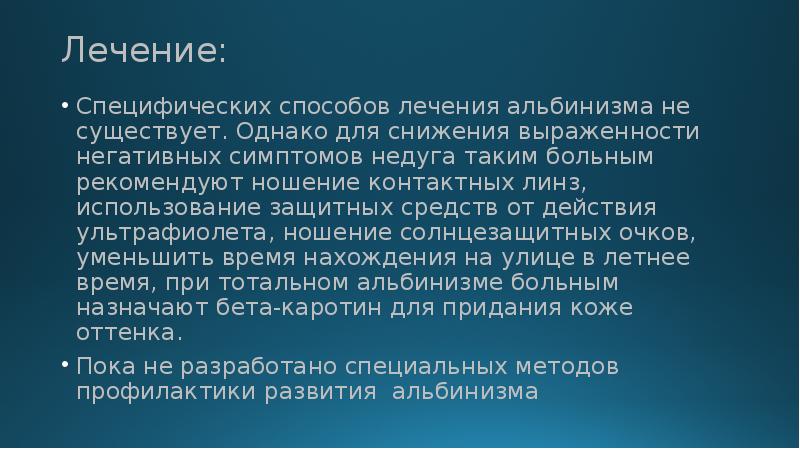 Лечение:

• Специфических способов лечения альбинизма не существует. Однако для снижения выраженности негативных симптомов недуга таким больным рекомендуют ношение контактных линз, использование защитных средств от действия ультрафиолета, ношение солнцезащитных очков, уменьшить время нахождения на улице в летнее время, при тотальном альбинизме больным назначают бета-каротин для придания коже оттенка.

• Пока не разработано специальных методов профилактики развития альбинизма